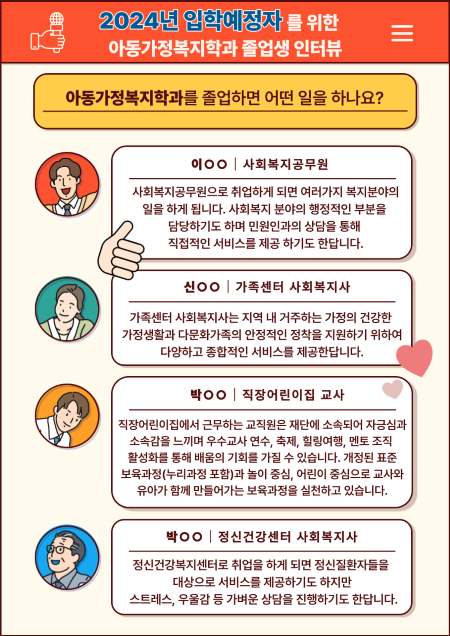 2024년 입학예정자 를 위한
아동가정복지학과 졸업생 인터뷰

아동가정복지학과를 졸업하면 어떤 일을 하나요?

이○○ | 사회복지공무원

사회복지공무원으로 취업하게 되면 여러가지 복지분야의 일을 하게 됩니다. 사회복지 분야의 행정적인 부분을 담당하기도 하며 민원인과의 상담을 통해 직접적인 서비스를 제공 하기도 한답니다.

신○○ | 가족센터 사회복지사

가족센터 사회복지사는 지역 내 거주하는 가정의 건강한 가정생활과 다문화가족의 안정적인 정착을 지원하기 위하여 다양하고 종합적인 서비스를 제공한답니다.

박○○ | 직장어린이집 교사

직장어린이집에서 근무하는 교직원은 재단에 소속되어 자긍심과 소속감을 느끼며 우수교사 연수, 축제, 힐링여행, 멘토 조직 활성화를 통해 배움의 기회를 가질 수 있습니다. 개정된 표준 보육과정(누리과정 포함)과 놀이 중심, 어린이 중심으로 교사와 유아가 함께 만들어가는 보육과정을 실천하고 있습니다.

박○○ | 정신건강센터 사회복지사

정신건강복지센터로 취업을 하게 되면 정신질환자들을 대상으로 서비스를 제공하기도 하지만 스트레스, 우울감 등 가벼운 상담을 진행하기도 한답니다.